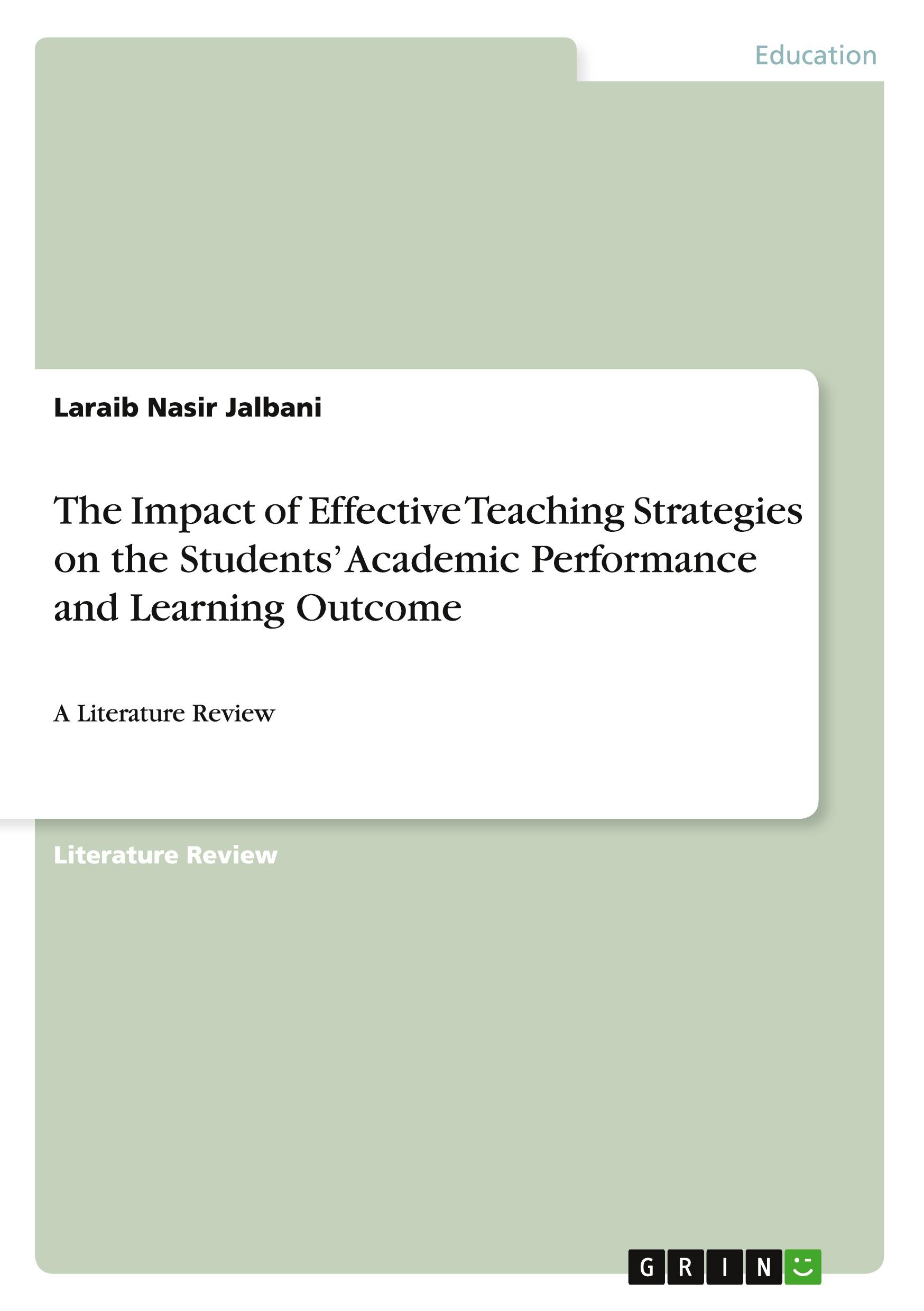 Education

Laraib Nasir Jalbani

The Impact of Effective Teaching Strategies on the Students' Academic Performance and Learning Outcome

A Literature Review

Literature Review

GRIN